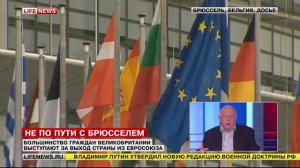 LIFE NEWS

БРЮССЕЛЬ, БЕЛЬГИЯ, ДОСЬЕ

НЕ ПО ПУТИ С БРЮССЕЛЕМ

БОЛЬШИНСТВО ГРАЖДАН ВЕЛИКОБРИТАНИИ ВЫСТУПАЮТ ЗА ВЫХОД СТРАНЫ ИЗ ЕВРОСОЮЗА

LIFENEWS.RU

ВЛАДИМИР ПУТИН УТВЕРДИЛ НОВУЮ РЕДАКЦИЮ ВОЕННОЙ ДОКТРИНЫ РФ